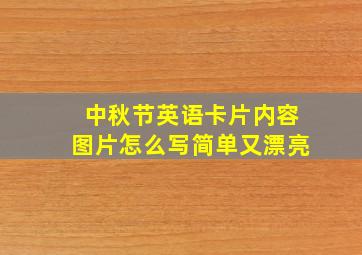 中秋节英语卡片内容
图片怎么写简单又漂亮